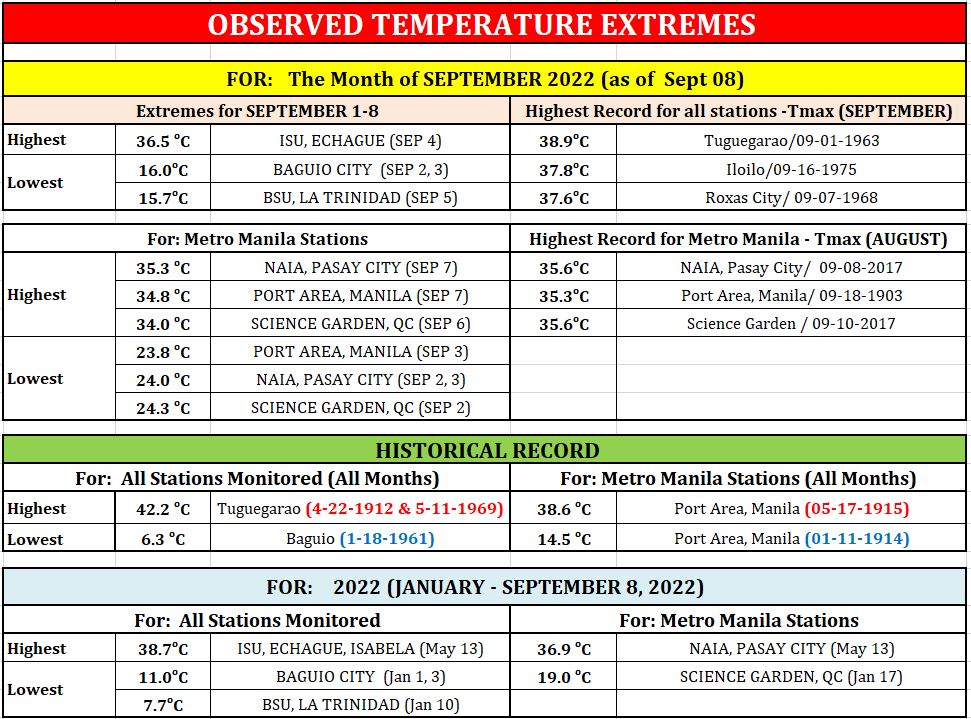 OBSERVED TEMPERATURE EXTREMES

FOR: The Month of SEPTEMBER 2022 (as of Sept 08)

| Extremes for SEPTEMBER 1-8 | | | Highest Record for all stations -Tmax (SEPTEMBER) | |
|---|---|---|---|---|
| Highest | 36.5 °C | ISU, ECHAGUE (SEP 4) | 38.9°C | Tuguegarao/09-01-1963 |
| Lowest | 16.0°C | BAGUIO CITY (SEP 2, 3) | 37.8°C | Iloilo/09-16-1975 |
| | 15.7°C | BSU, LA TRINIDAD (SEP 5) | 37.6°C | Roxas City/ 09-07-1968 |

| For: Metro Manila Stations | | | Highest Record for Metro Manila - Tmax (AUGUST) | |
|---|---|---|---|---|
| Highest | 35.3 °C | NAIA, PASAY CITY (SEP 7) | 35.6°C | NAIA, Pasay City/ 09-08-2017 |
| | 34.8 °C | PORT AREA, MANILA (SEP 7) | 35.3°C | Port Area, Manila/ 09-18-1903 |
| | 34.0 °C | SCIENCE GARDEN, QC (SEP 6) | 35.6°C | Science Garden / 09-10-2017 |
| Lowest | 23.8 °C | PORT AREA, MANILA (SEP 3) | | |
| | 24.0 °C | NAIA, PASAY CITY (SEP 2, 3) | | |
| | 24.3 °C | SCIENCE GARDEN, QC (SEP 2) | | |

HISTORICAL RECORD

| For: All Stations Monitored (All Months) | | | For: Metro Manila Stations (All Months) | |
|---|---|---|---|---|
| Highest | 42.2 °C | Tuguegarao (4-22-1912 & 5-11-1969) | 38.6 °C | Port Area, Manila (05-17-1915) |
| Lowest | 6.3 °C | Baguio (1-18-1961) | 14.5 °C | Port Area, Manila (01-11-1914) |

FOR: 2022 (JANUARY - SEPTEMBER 8, 2022)

| For: All Stations Monitored | | | For: Metro Manila Stations | |
|---|---|---|---|---|
| Highest | 38.7°C | ISU, ECHAGUE, ISABELA (May 13) | 36.9 °C | NAIA, PASAY CITY (May 13) |
| Lowest | 11.0°C | BAGUIO CITY (Jan 1, 3) | 19.0 °C | SCIENCE GARDEN, QC (Jan 17) |
| | 7.7°C | BSU, LA TRINIDAD (Jan 10) | | |